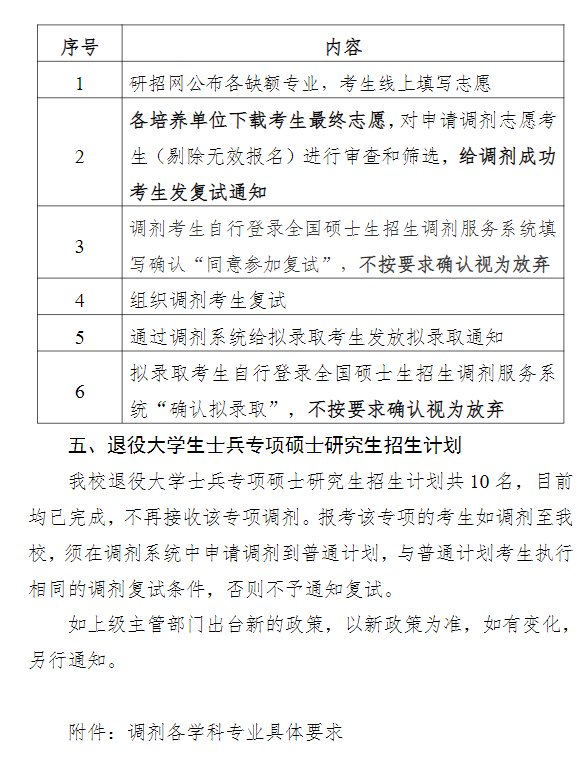 | 序号 | 内容 |
|---|---|
| 1 | 研招网公布各缺额专业，考生线上填写志愿 |
| 2 | 各培养单位下载考生最终志愿，对申请调剂志愿考生（剔除无效报名）进行审查和筛选，给调剂成功考生发复试通知 |
| 3 | 调剂考生自行登录全国硕士生招生调剂服务系统填写确认“同意参加复试”，不按要求确认视为放弃 |
| 4 | 组织调剂考生复试 |
| 5 | 通过调剂系统给拟录取考生发放拟录取通知 |
| 6 | 拟录取考生自行登录全国硕士生招生调剂服务系统“确认拟录取”，不按要求确认视为放弃 |

五、退役大学生士兵专项硕士研究生招生计划

我校退役大学士兵专项硕士研究生招生计划共 10 名，目前均已完成，不再接收该专项调剂。报考该专项的考生如调剂至我校，须在调剂系统中申请调剂到普通计划，与普通计划考生执行相同的调剂复试条件，否则不予通知复试。

如上级主管部门出台新的政策，以新政策为准，如有变化，另行通知。

附件：调剂各学科专业具体要求